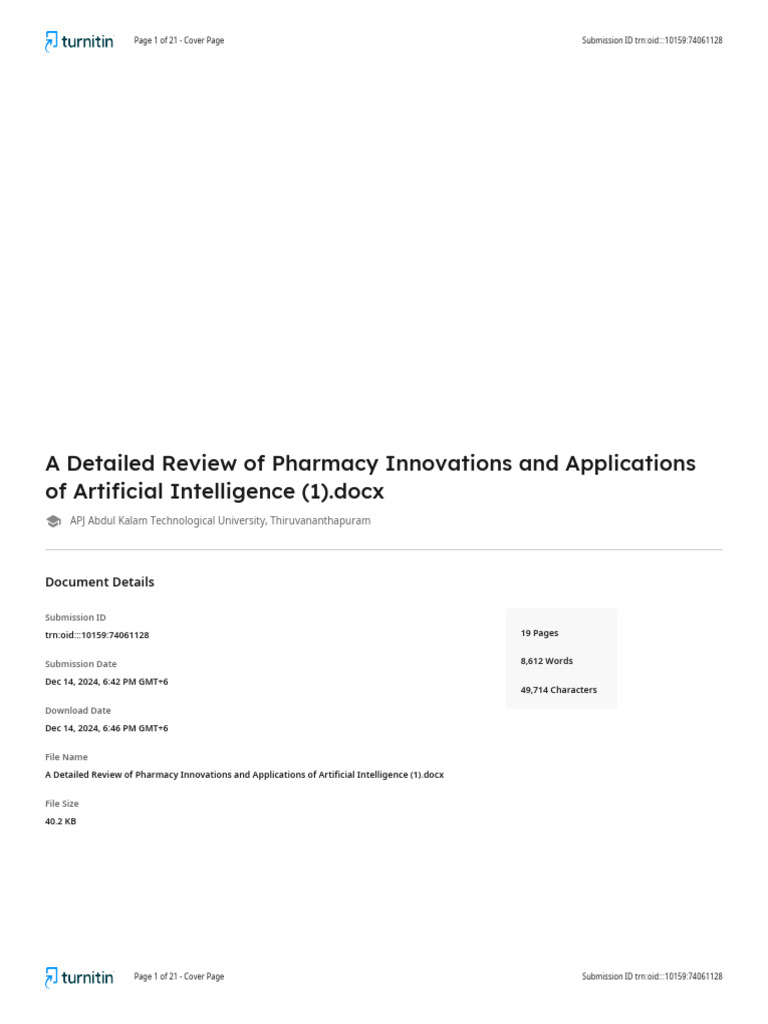 turnitin Page 1 of 21 - Cover Page Submission ID trn:oid:::10159:74061128

A Detailed Review of Pharmacy Innovations and Applications of Artificial Intelligence (1).docx

APJ Abdul Kalam Technological University, Thiruvananthapuram

Document Details

Submission ID
trn:oid:::10159:74061128

Submission Date
Dec 14, 2024, 6:42 PM GMT+6

Download Date
Dec 14, 2024, 6:46 PM GMT+6

File Name
A Detailed Review of Pharmacy Innovations and Applications of Artificial Intelligence (1).docx

File Size
40.2 KB

19 Pages

8,612 Words

49,714 Characters

turnitin Page 1 of 21 - Cover Page Submission ID trn:oid:::10159:74061128